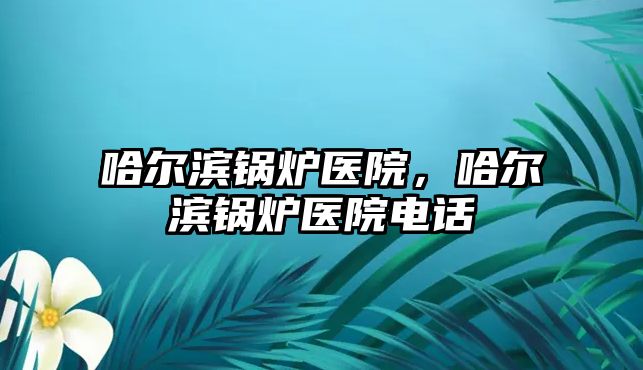 哈尔滨锅炉医院，哈尔滨锅炉医院电话